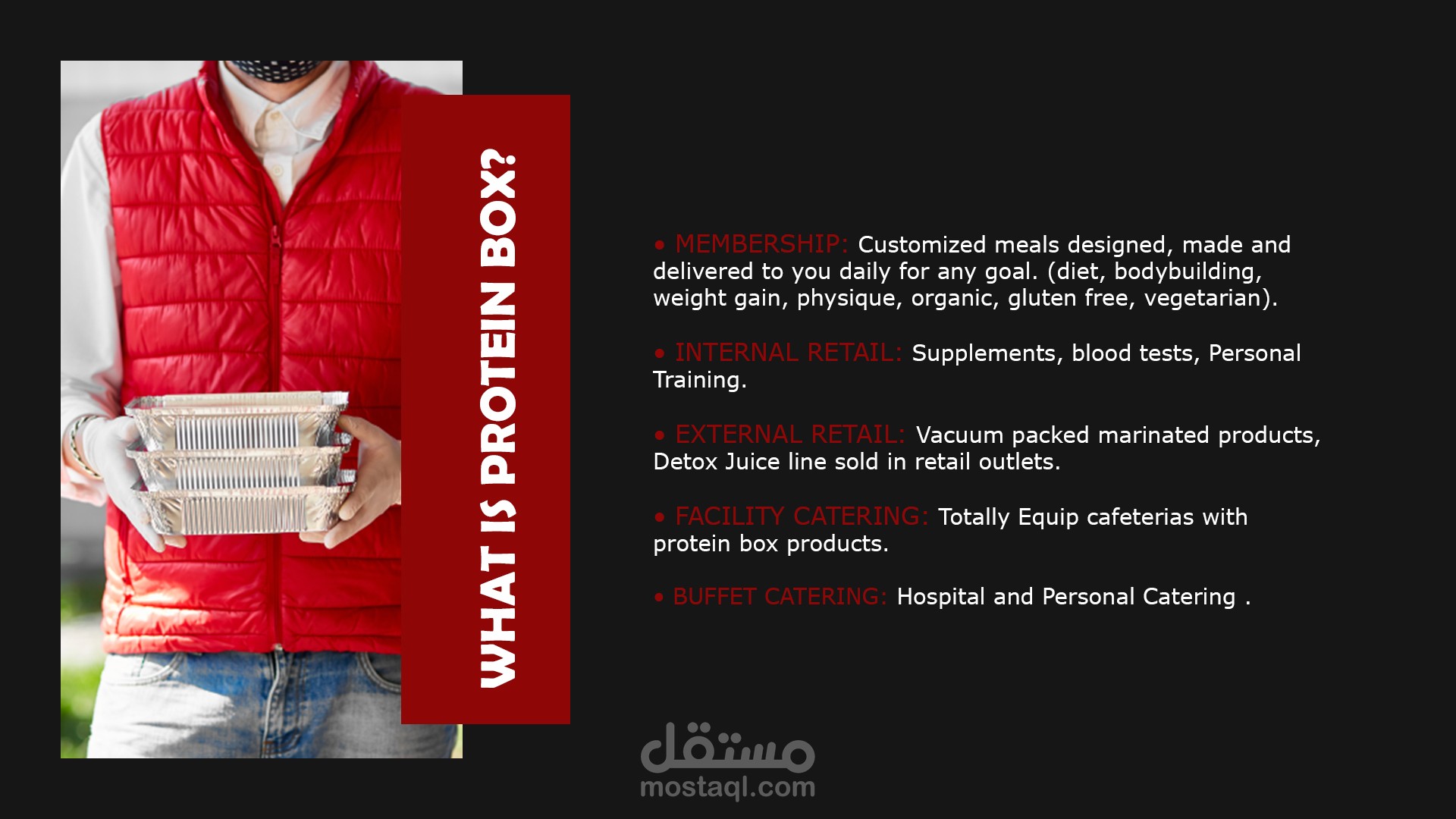 WHAT IS PROTEIN BOX?

• MEMBERSHIP: Customized meals designed, made and delivered to you daily for any goal. (diet, bodybuilding, weight gain, physique, organic, gluten free, vegetarian).

• INTERNAL RETAIL: Supplements, blood tests, Personal Training.

• EXTERNAL RETAIL: Vacuum packed marinated products, Detox Juice line sold in retail outlets.

• FACILITY CATERING: Totally Equip cafeterias with protein box products.

• BUFFET CATERING: Hospital and Personal Catering .

مستقل
mostaql.com